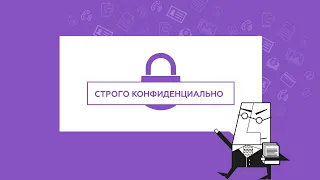 СТРОГО КОНФИДЕНЦИАЛЬНО